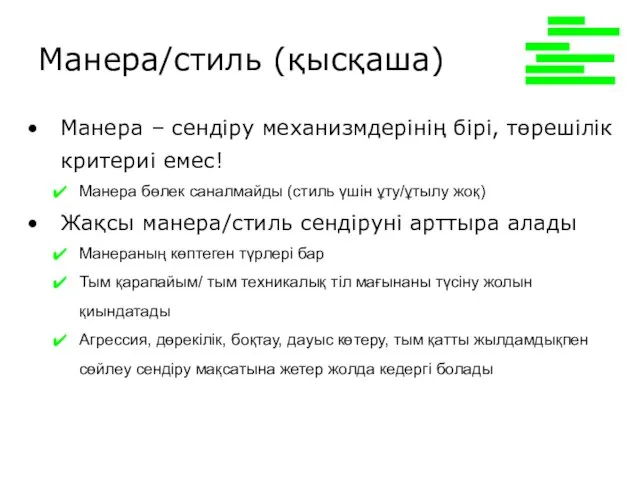 Манера/стиль (қысқаша)

• Манера – сендіру механизмдерінің бірі, төрешілік критериі емес!

✔ Манера бөлек саналмайды (стиль үшін ұту/ұтылу жоқ)

• Жақсы манера/стиль сендіруні арттыра алады

✔ Манераның көптеген түрлері бар

✔ Тым қарапайым/ тым техникалық тіл мағынаны түсіну жолын қиындатады

✔ Агрессия, дөрекілік, боқтау, дауыс көтеру, тым қатты жылдамдықпен сөйлеу сендіру мақсатына жетер жолда кедергі болады